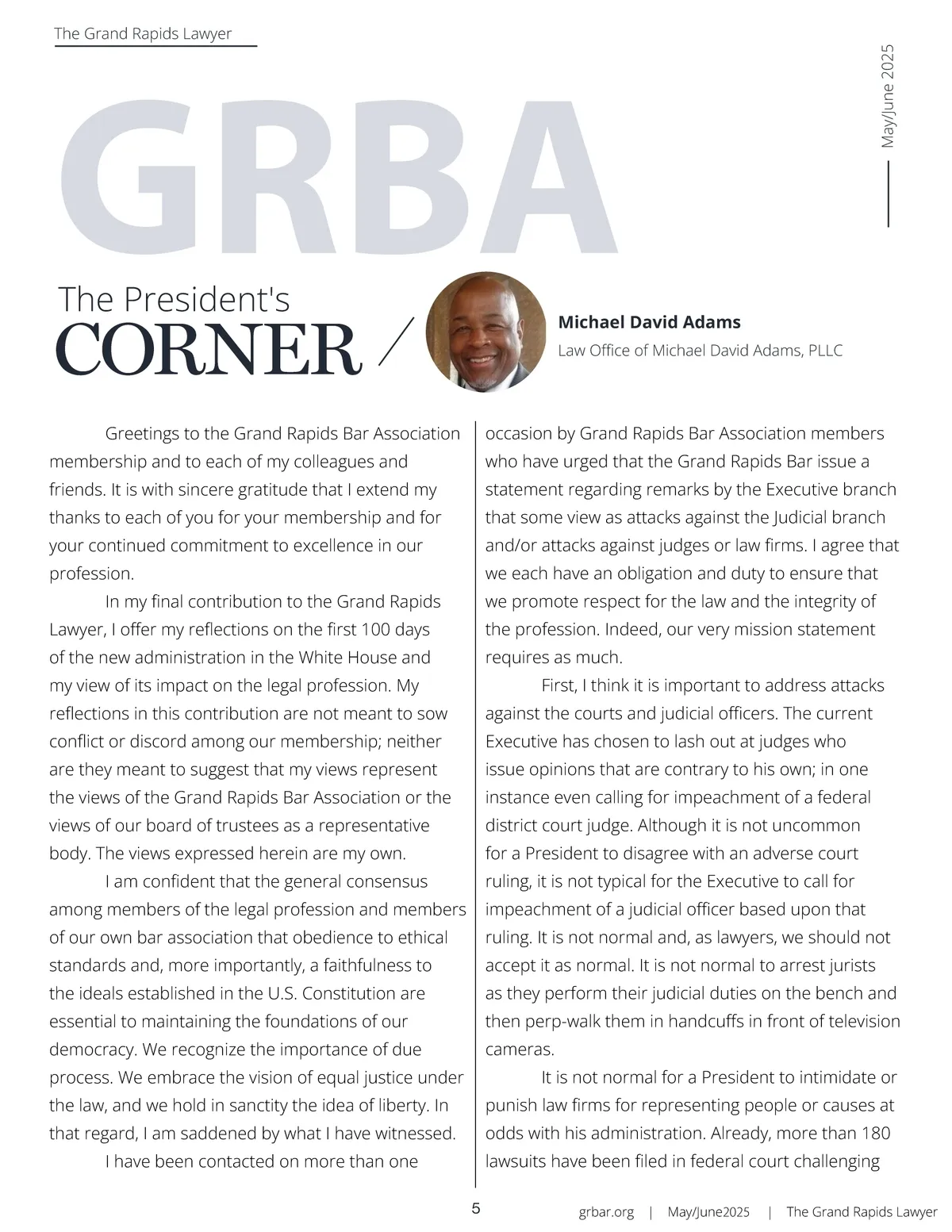 The Grand Rapids Lawyer

May/June 2025

GRBA

The President's
CORNER

Michael David Adams
Law Office of Michael David Adams, PLLC

Greetings to the Grand Rapids Bar Association membership and to each of my colleagues and friends. It is with sincere gratitude that I extend my thanks to each of you for your membership and for your continued commitment to excellence in our profession.

In my final contribution to the Grand Rapids Lawyer, I offer my reflections on the first 100 days of the new administration in the White House and my view of its impact on the legal profession. My reflections in this contribution are not meant to sow conflict or discord among our membership; neither are they meant to suggest that my views represent the views of the Grand Rapids Bar Association or the views of our board of trustees as a representative body. The views expressed herein are my own.

I am confident that the general consensus among members of the legal profession and members of our own bar association that obedience to ethical standards and, more importantly, a faithfulness to the ideals established in the U.S. Constitution are essential to maintaining the foundations of our democracy. We recognize the importance of due process. We embrace the vision of equal justice under the law, and we hold in sanctity the idea of liberty. In that regard, I am saddened by what I have witnessed.

I have been contacted on more than one occasion by Grand Rapids Bar Association members who have urged that the Grand Rapids Bar issue a statement regarding remarks by the Executive branch that some view as attacks against the Judicial branch and/or attacks against judges or law firms. I agree that we each have an obligation and duty to ensure that we promote respect for the law and the integrity of the profession. Indeed, our very mission statement requires as much.

First, I think it is important to address attacks against the courts and judicial officers. The current Executive has chosen to lash out at judges who issue opinions that are contrary to his own; in one instance even calling for impeachment of a federal district court judge. Although it is not uncommon for a President to disagree with an adverse court ruling, it is not typical for the Executive to call for impeachment of a judicial officer based upon that ruling. It is not normal and, as lawyers, we should not accept it as normal. It is not normal to arrest jurists as they perform their judicial duties on the bench and then perp-walk them in handcuffs in front of television cameras.

It is not normal for a President to intimidate or punish law firms for representing people or causes at odds with his administration. Already, more than 180 lawsuits have been filed in federal court challenging

5

grbar.org | May/June2025 | The Grand Rapids Lawyer